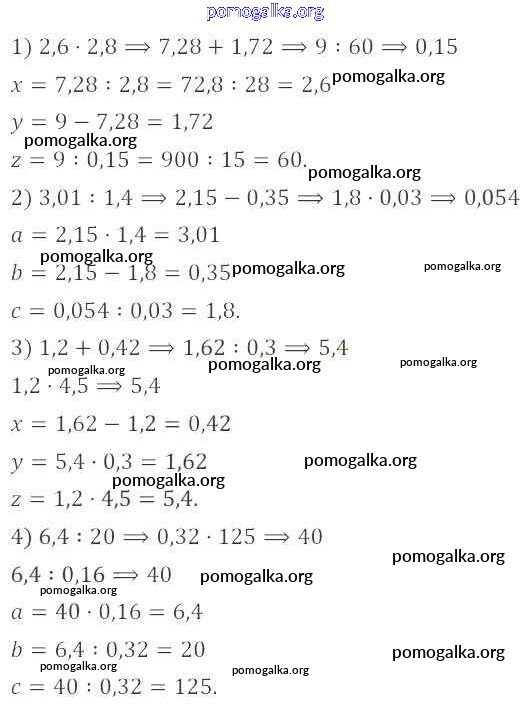 pomogalka.org

1) $2,6 \cdot 2,8 \Longrightarrow 7,28 + 1,72 \Longrightarrow 9 : 60 \Longrightarrow 0,15$

$x = 7,28 : 2,8 = 72,8 : 28 = 2,6$ pomogalka.org

$y = 9 - 7,28 = 1,72$

pomogalka.org

$z = 9 : 0,15 = 900 : 15 = 60.$ pomogalka.org

2) $3,01 : 1,4 \Longrightarrow 2,15 - 0,35 \Longrightarrow 1,8 \cdot 0,03 \Longrightarrow 0,054$

$a = 2,15 \cdot 1,4 = 3,01$

pomogalka.org

$b = 2,15 - 1,8 = 0,35$ pomogalka.org pomogalka.org

$c = 0,054 : 0,03 = 1,8.$

3) $1,2 + 0,42 \Longrightarrow 1,62 : 0,3 \Longrightarrow 5,4$

pomogalka.org pomogalka.org

pomogalka.org

$1,2 \cdot 4,5 \Longrightarrow 5,4$

$x = 1,62 - 1,2 = 0,42$

$y = 5,4 \cdot 0,3 = 1,62$ pomogalka.org

pomogalka.org

$z = 1,2 \cdot 4,5 = 5,4.$

4) $6,4 : 20 \Longrightarrow 0,32 \cdot 125 \Longrightarrow 40$

pomogalka.org

$6,4 : 0,16 \Longrightarrow 40$ pomogalka.org

pomogalka.org

$a = 40 \cdot 0,16 = 6,4$

$b = 6,4 : 0,32 = 20$ pomogalka.org

pomogalka.org pomogalka.org

$c = 40 : 0,32 = 125.$